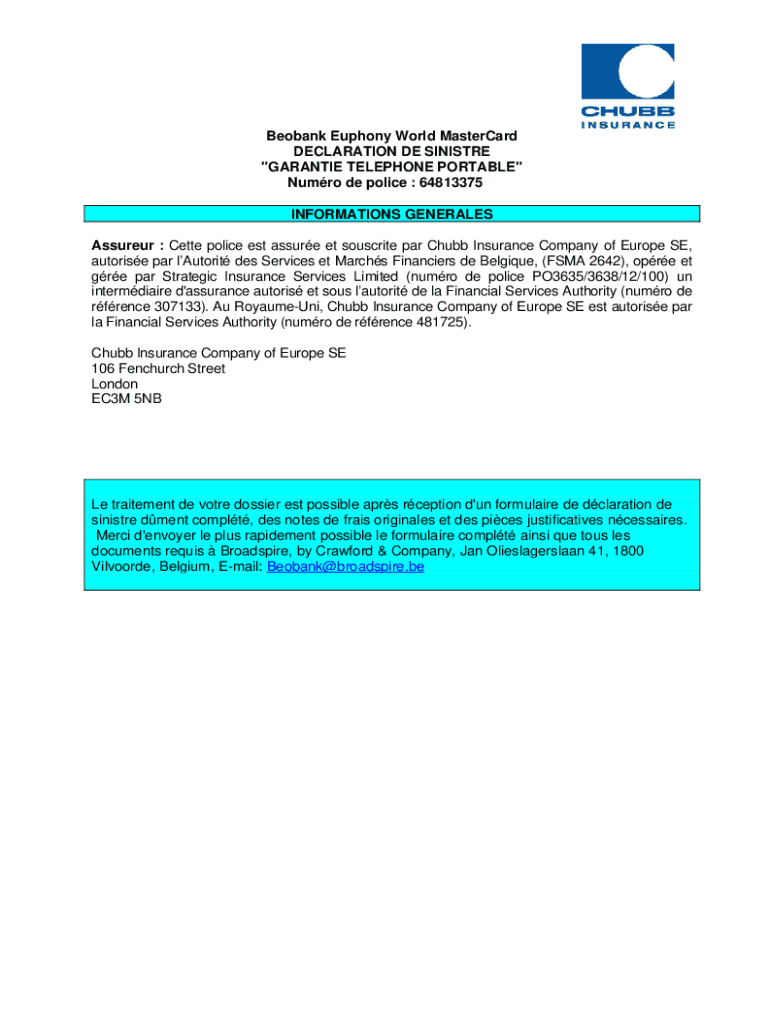 CHUBB
INSURANCE

Beobank Euphony World MasterCard
DECLARATION DE SINISTRE
"GARANTIE TELEPHONE PORTABLE"
Numéro de police : 64813375

INFORMATIONS GENERALES

Assureur : Cette police est assurée et souscrite par Chubb Insurance Company of Europe SE, autorisée par l'Autorité des Services et Marchés Financiers de Belgique, (FSMA 2642), opérée et gérée par Strategic Insurance Services Limited (numéro de police PO3635/3638/12/100) un intermédiaire d'assurance autorisé et sous l'autorité de la Financial Services Authority (numéro de référence 307133). Au Royaume-Uni, Chubb Insurance Company of Europe SE est autorisée par la Financial Services Authority (numéro de référence 481725).

Chubb Insurance Company of Europe SE
106 Fenchurch Street
London
EC3M 5NB

Le traitement de votre dossier est possible après réception d'un formulaire de déclaration de sinistre dûment complété, des notes de frais originales et des pièces justificatives nécessaires. Merci d'envoyer le plus rapidement possible le formulaire complété ainsi que tous les documents requis à Broadspire, by Crawford & Company, Jan Olieslagerslaan 41, 1800 Vilvoorde, Belgium, E-mail: Beobank@broadspire.be